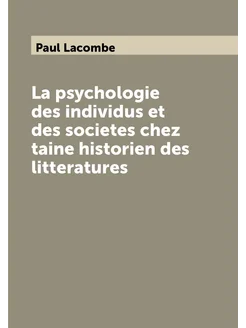 Paul Lacombe

La psychologie des individus et des societes chez taine historien des litteratures